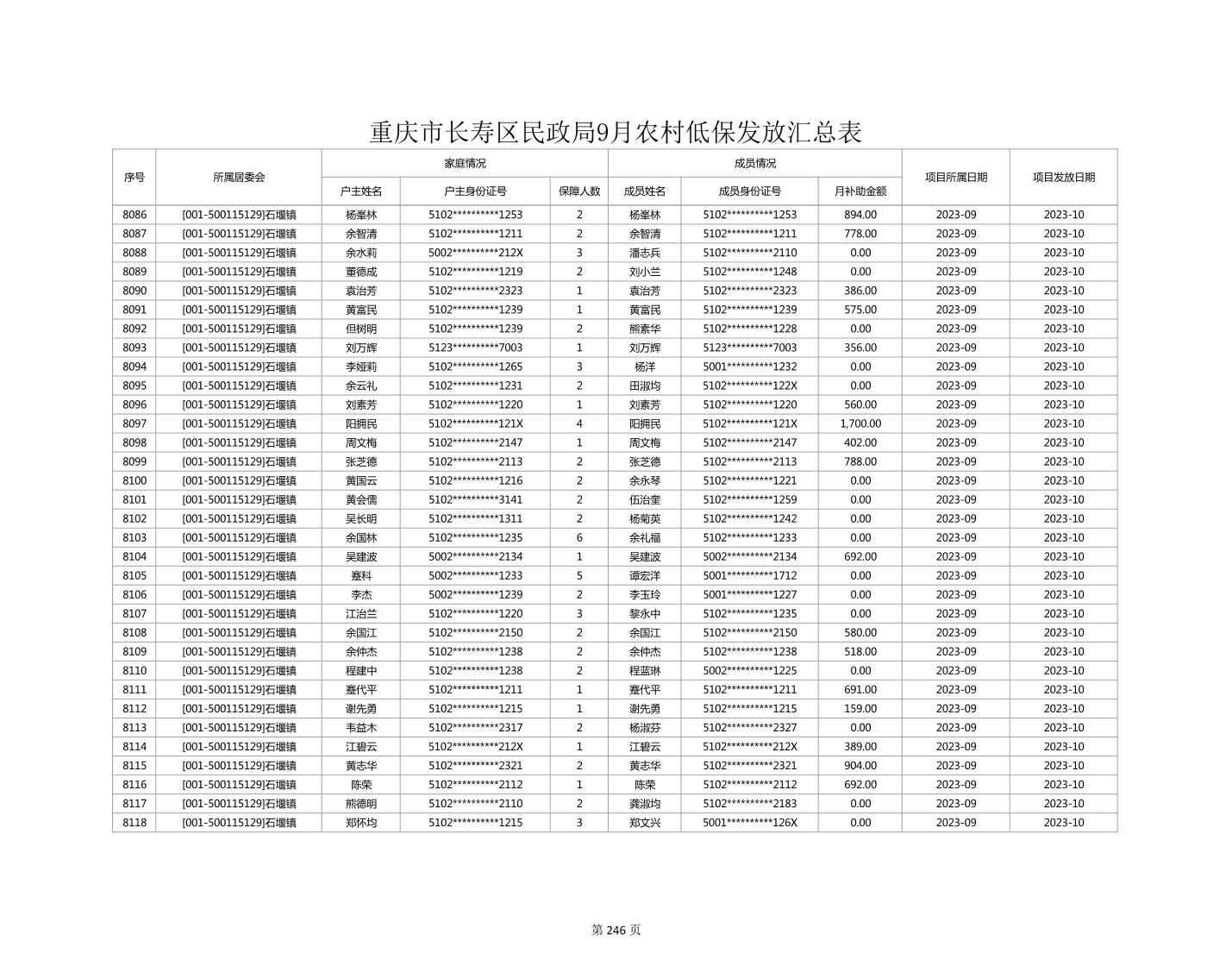 重庆市长寿区民政局9月农村低保发放汇总表

| 序号 | 所属居委会 | 家庭情况 |  |  | 成员情况 |  |  | 项目所属日期 | 项目发放日期 |
|---|---|---|---|---|---|---|---|---|---|
|  |  | 户主姓名 | 户主身份证号 | 保障人数 | 成员姓名 | 成员身份证号 | 月补助金额 |  |  |
| 8086 | [001-500115129]石堰镇 | 杨峯林 | 5102**********1253 | 2 | 杨峯林 | 5102**********1253 | 894.00 | 2023-09 | 2023-10 |
| 8087 | [001-500115129]石堰镇 | 余智清 | 5102**********1211 | 2 | 余智清 | 5102**********1211 | 778.00 | 2023-09 | 2023-10 |
| 8088 | [001-500115129]石堰镇 | 余水莉 | 5002**********212X | 3 | 潘志兵 | 5102**********2110 | 0.00 | 2023-09 | 2023-10 |
| 8089 | [001-500115129]石堰镇 | 董德成 | 5102**********1219 | 2 | 刘小兰 | 5102**********1248 | 0.00 | 2023-09 | 2023-10 |
| 8090 | [001-500115129]石堰镇 | 袁治芳 | 5102**********2323 | 1 | 袁治芳 | 5102**********2323 | 386.00 | 2023-09 | 2023-10 |
| 8091 | [001-500115129]石堰镇 | 黄富民 | 5102**********1239 | 1 | 黄富民 | 5102**********1239 | 575.00 | 2023-09 | 2023-10 |
| 8092 | [001-500115129]石堰镇 | 但树明 | 5102**********1239 | 2 | 熊素华 | 5102**********1228 | 0.00 | 2023-09 | 2023-10 |
| 8093 | [001-500115129]石堰镇 | 刘万辉 | 5123**********7003 | 1 | 刘万辉 | 5123**********7003 | 356.00 | 2023-09 | 2023-10 |
| 8094 | [001-500115129]石堰镇 | 李娅莉 | 5102**********1265 | 3 | 杨洋 | 5001**********1232 | 0.00 | 2023-09 | 2023-10 |
| 8095 | [001-500115129]石堰镇 | 余云礼 | 5102**********1231 | 2 | 田淑均 | 5102**********122X | 0.00 | 2023-09 | 2023-10 |
| 8096 | [001-500115129]石堰镇 | 刘素芳 | 5102**********1220 | 1 | 刘素芳 | 5102**********1220 | 560.00 | 2023-09 | 2023-10 |
| 8097 | [001-500115129]石堰镇 | 阳拥民 | 5102**********121X | 4 | 阳拥民 | 5102**********121X | 1,700.00 | 2023-09 | 2023-10 |
| 8098 | [001-500115129]石堰镇 | 周文梅 | 5102**********2147 | 1 | 周文梅 | 5102**********2147 | 402.00 | 2023-09 | 2023-10 |
| 8099 | [001-500115129]石堰镇 | 张芝德 | 5102**********2113 | 2 | 张芝德 | 5102**********2113 | 788.00 | 2023-09 | 2023-10 |
| 8100 | [001-500115129]石堰镇 | 黄国云 | 5102**********1216 | 2 | 余永琴 | 5102**********1221 | 0.00 | 2023-09 | 2023-10 |
| 8101 | [001-500115129]石堰镇 | 黄会儒 | 5102**********3141 | 2 | 伍治奎 | 5102**********1259 | 0.00 | 2023-09 | 2023-10 |
| 8102 | [001-500115129]石堰镇 | 吴长明 | 5102**********1311 | 2 | 杨菊英 | 5102**********1242 | 0.00 | 2023-09 | 2023-10 |
| 8103 | [001-500115129]石堰镇 | 余国林 | 5102**********1235 | 6 | 余礼福 | 5102**********1233 | 0.00 | 2023-09 | 2023-10 |
| 8104 | [001-500115129]石堰镇 | 吴建波 | 5002**********2134 | 1 | 吴建波 | 5002**********2134 | 692.00 | 2023-09 | 2023-10 |
| 8105 | [001-500115129]石堰镇 | 蹇科 | 5002**********1233 | 5 | 谭宏洋 | 5001**********1712 | 0.00 | 2023-09 | 2023-10 |
| 8106 | [001-500115129]石堰镇 | 李杰 | 5002**********1239 | 2 | 李玉玲 | 5001**********1227 | 0.00 | 2023-09 | 2023-10 |
| 8107 | [001-500115129]石堰镇 | 江治兰 | 5102**********1220 | 3 | 黎永中 | 5102**********1235 | 0.00 | 2023-09 | 2023-10 |
| 8108 | [001-500115129]石堰镇 | 余国江 | 5102**********2150 | 2 | 余国江 | 5102**********2150 | 580.00 | 2023-09 | 2023-10 |
| 8109 | [001-500115129]石堰镇 | 余仲杰 | 5102**********1238 | 2 | 余仲杰 | 5102**********1238 | 518.00 | 2023-09 | 2023-10 |
| 8110 | [001-500115129]石堰镇 | 程建中 | 5102**********1238 | 2 | 程蓝琳 | 5002**********1225 | 0.00 | 2023-09 | 2023-10 |
| 8111 | [001-500115129]石堰镇 | 蹇代平 | 5102**********1211 | 1 | 蹇代平 | 5102**********1211 | 691.00 | 2023-09 | 2023-10 |
| 8112 | [001-500115129]石堰镇 | 谢先勇 | 5102**********1215 | 1 | 谢先勇 | 5102**********1215 | 159.00 | 2023-09 | 2023-10 |
| 8113 | [001-500115129]石堰镇 | 韦益木 | 5102**********2317 | 2 | 杨淑芬 | 5102**********2327 | 0.00 | 2023-09 | 2023-10 |
| 8114 | [001-500115129]石堰镇 | 江碧云 | 5102**********212X | 1 | 江碧云 | 5102**********212X | 389.00 | 2023-09 | 2023-10 |
| 8115 | [001-500115129]石堰镇 | 黄志华 | 5102**********2321 | 2 | 黄志华 | 5102**********2321 | 904.00 | 2023-09 | 2023-10 |
| 8116 | [001-500115129]石堰镇 | 陈荣 | 5102**********2112 | 1 | 陈荣 | 5102**********2112 | 692.00 | 2023-09 | 2023-10 |
| 8117 | [001-500115129]石堰镇 | 熊德明 | 5102**********2110 | 2 | 龚淑均 | 5102**********2183 | 0.00 | 2023-09 | 2023-10 |
| 8118 | [001-500115129]石堰镇 | 郑怀均 | 5102**********1215 | 3 | 郑文兴 | 5001**********126X | 0.00 | 2023-09 | 2023-10 |

第 246 页